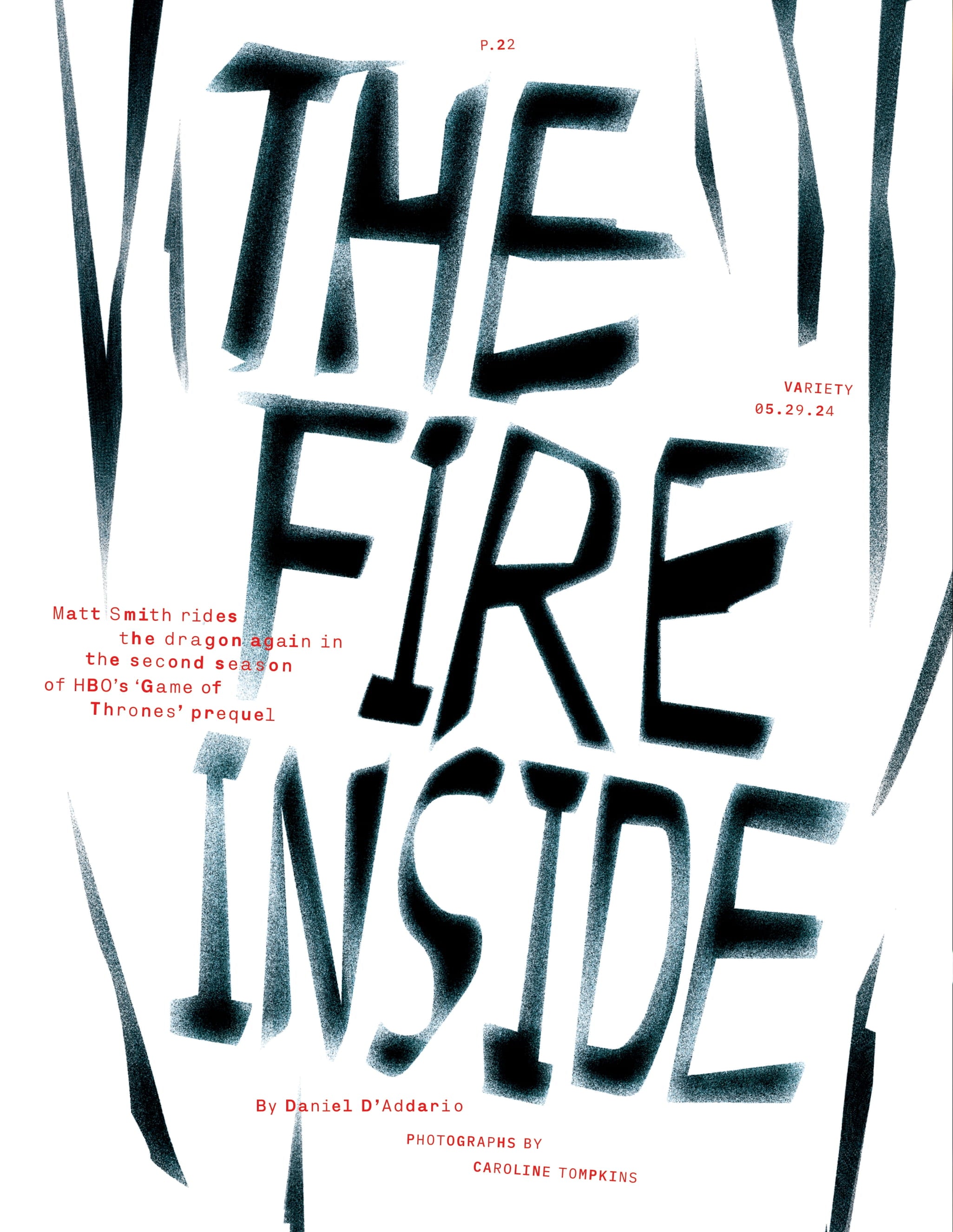 P.22

THE FIRE INSIDE

VARIETY
05.29.24

Matt Smith rides the dragon again in the second season of HBO's 'Game of Thrones' prequel

By Daniel D'Addario

PHOTOGRAPHS BY CAROLINE TOMPKINS